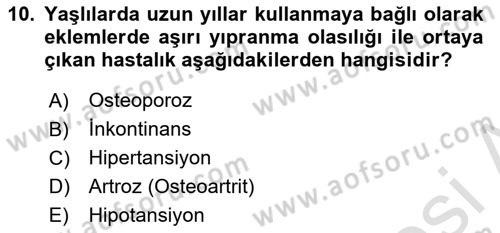 10. Yaşlılarda uzun yıllar kullanmaya bağlı olarak eklemlerde aşırı yıpranma olasılığı ile ortaya çıkan hastalık aşağıdakilerden hangisidir?

A) Osteoporoz
B) İnkontinans
C) Hipertansiyon
D) Artroz (Osteoartrit)
E) Hipotansiyon

www.aofsoru.com www.aofsoru.com www.aofsoru.com www.aofsoru.com